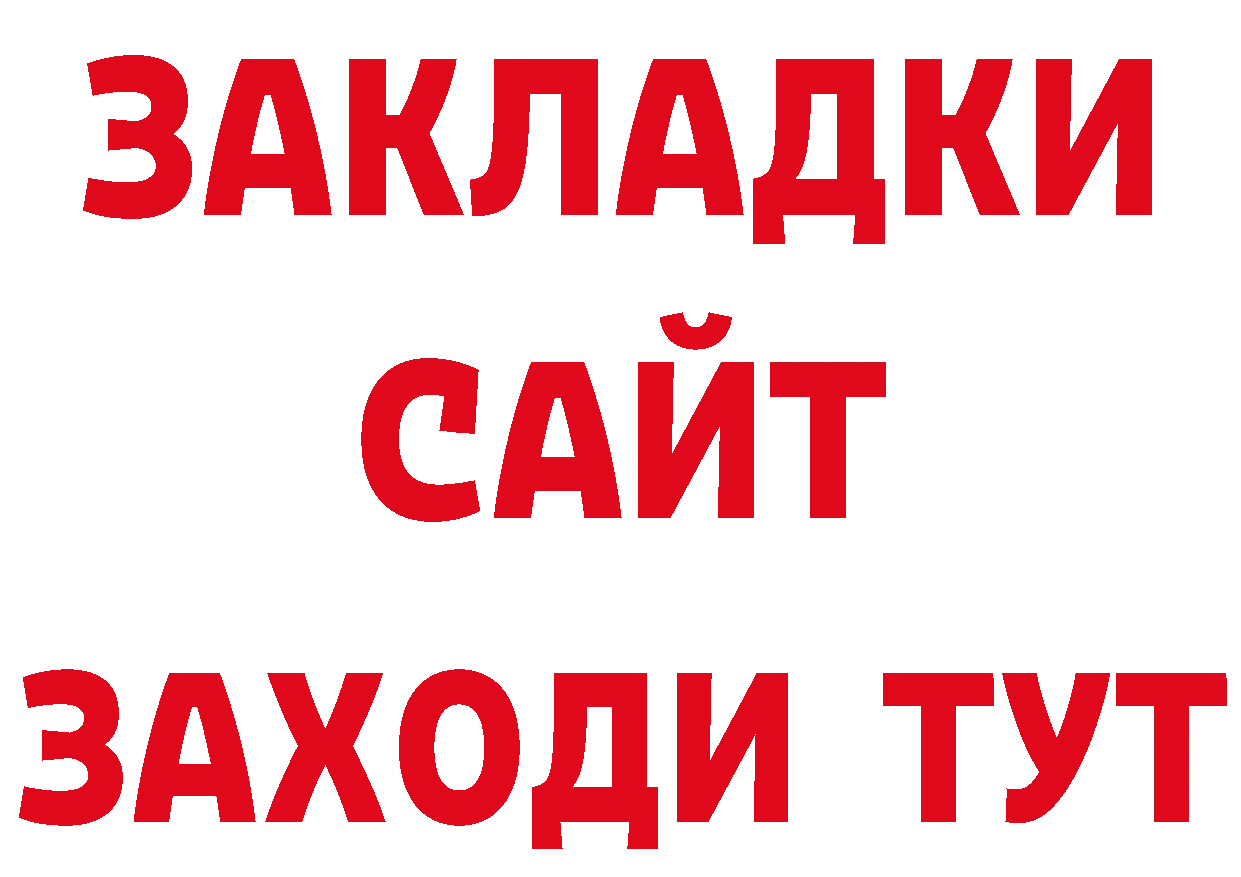 ЗАКЛАДКИ
САЙТ
ЗАХОДИ ТУТ